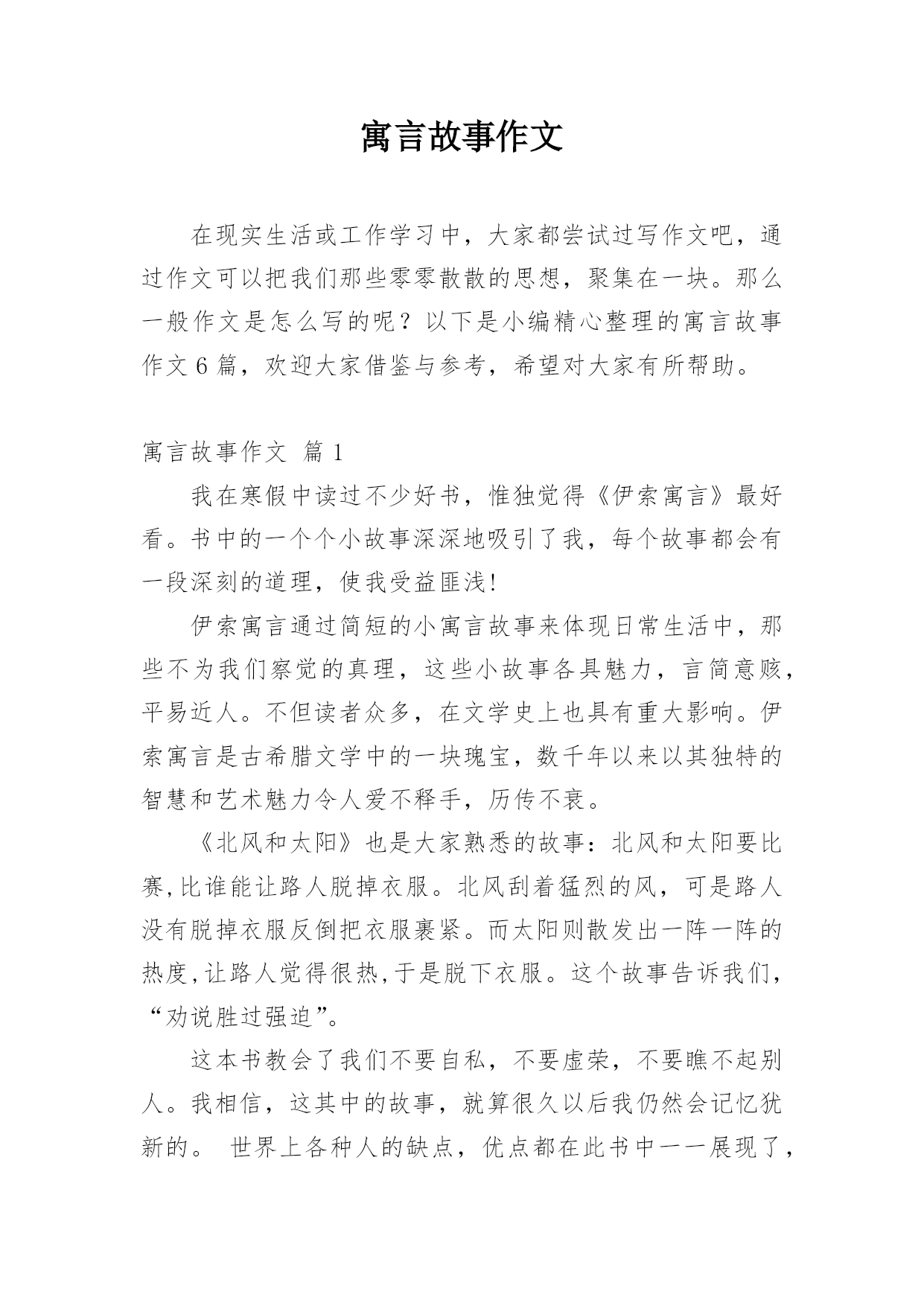 寓言故事作文

在现实生活或工作学习中，大家都尝试过写作文吧，通过作文可以把我们那些零零散散的思想，聚集在一块。那么一般作文是怎么写的呢？以下是小编精心整理的寓言故事作文 6 篇，欢迎大家借鉴与参考，希望对大家有所帮助。

寓言故事作文 篇 1

我在寒假中读过不少好书，惟独觉得《伊索寓言》最好看。书中的一个个小故事深深地吸引了我，每个故事都会有一段深刻的道理，使我受益匪浅!

伊索寓言通过简短的小寓言故事来体现日常生活中，那些不为我们察觉的真理，这些小故事各具魅力，言简意赅，平易近人。不但读者众多，在文学史上也具有重大影响。伊索寓言是古希腊文学中的一块瑰宝，数千年以来以其独特的智慧和艺术魅力令人爱不释手，历传不衰。

《北风和太阳》也是大家熟悉的故事：北风和太阳要比赛,比谁能让路人脱掉衣服。北风刮着猛烈的风，可是路人没有脱掉衣服反倒把衣服裹紧。而太阳则散发出一阵一阵的热度,让路人觉得很热,于是脱下衣服。这个故事告诉我们，“劝说胜过强迫”。

这本书教会了我们不要自私，不要虚荣，不要瞧不起别人。我相信，这其中的故事，就算很久以后我仍然会记忆犹新的。 世界上各种人的缺点，优点都在此书中一一展现了，